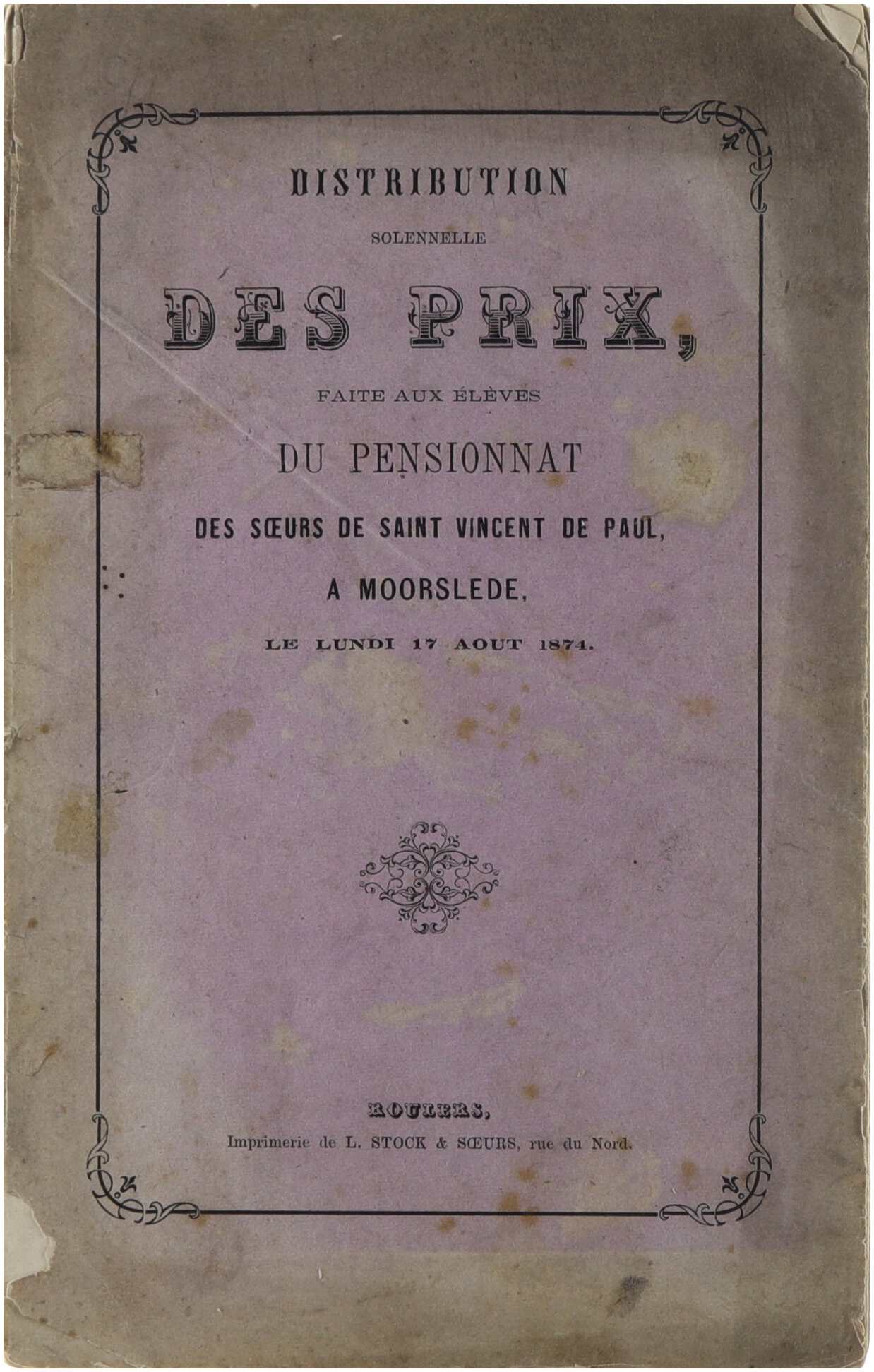 DISTRIBUTION

SOLENNELLE

DES PRIX,

FAITE AUX ÉLÈVES

DU PENSIONNAT

DES SŒURS DE SAINT VINCENT DE PAUL,

A MOORSLEDE,

LE LUNDI 17 AOUT 1874.

ROULERS,

Imprimerie de L. STOCK & SŒURS, rue du Nord.